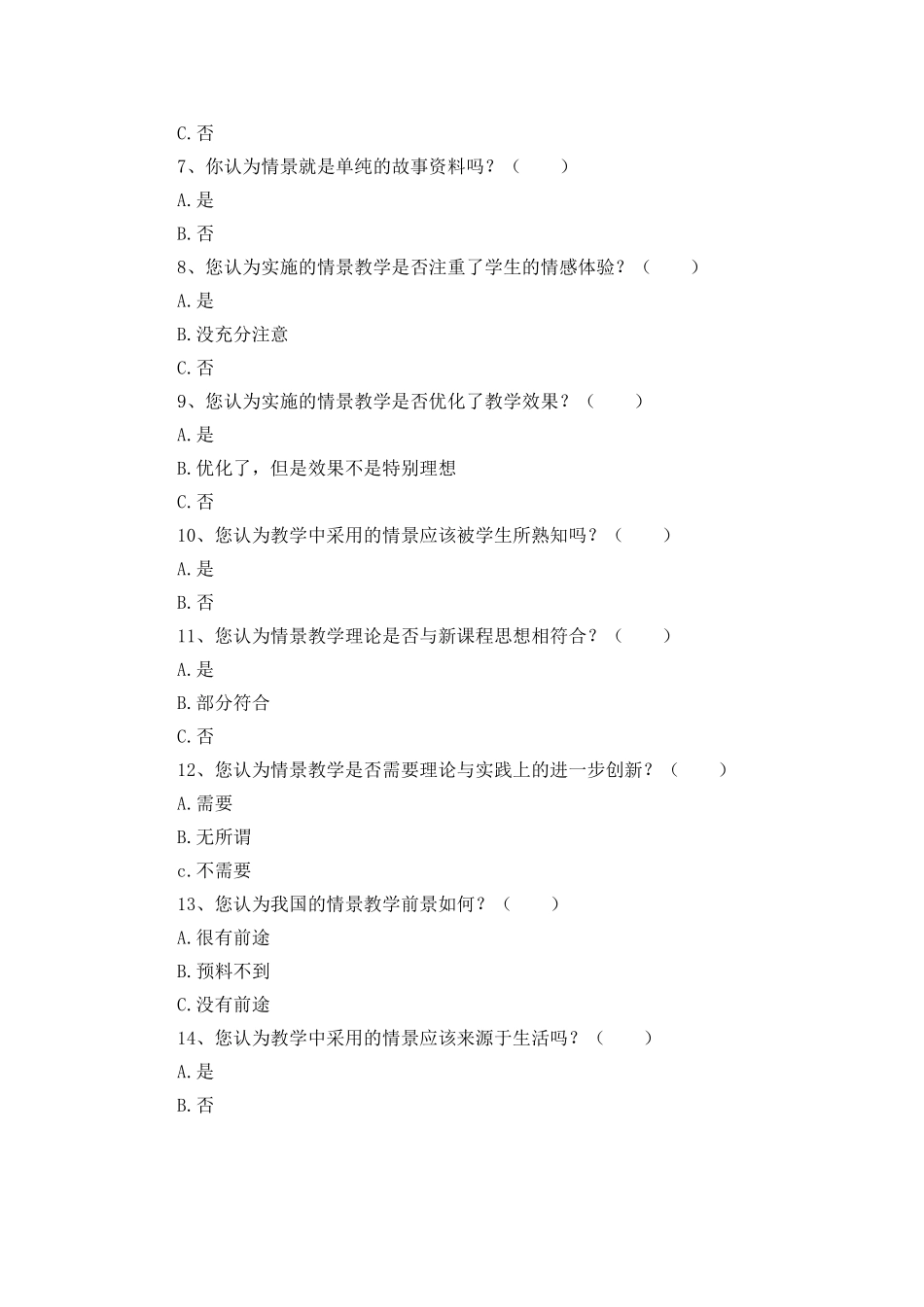 C.否

7、你认为情景就是单纯的故事资料吗？（　　）

A.是

B.否

8、您认为实施的情景教学是否注重了学生的情感体验？（　　）

A.是

B.没充分注意

C.否

9、您认为实施的情景教学是否优化了教学效果？（　　）

A.是

B.优化了，但是效果不是特别理想

C.否

10、您认为教学中采用的情景应该被学生所熟知吗？（　　）

A.是

B.否

11、您认为情景教学理论是否与新课程思想相符合？（　　）

A.是

B.部分符合

C.否

12、您认为情景教学是否需要理论与实践上的进一步创新？（　　）

A.需要

B.无所谓

c.不需要

13、您认为我国的情景教学前景如何？（　　）

A.很有前途

B.预料不到

C.没有前途

14、您认为教学中采用的情景应该来源于生活吗？（　　）

A.是

B.否